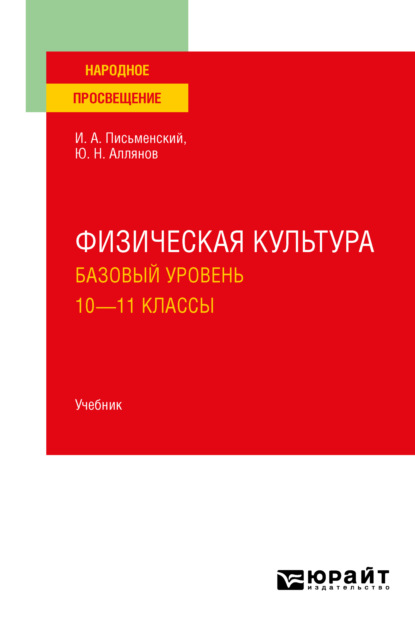 НАРОДНОЕ
ПРОСВЕЩЕНИЕ

И. А. Письменский,
Ю. Н. Аллянов

ФИЗИЧЕСКАЯ КУЛЬТУРА
БАЗОВЫЙ УРОВЕНЬ
10—11 КЛАССЫ

Учебник

ЮРАЙТ
издательство